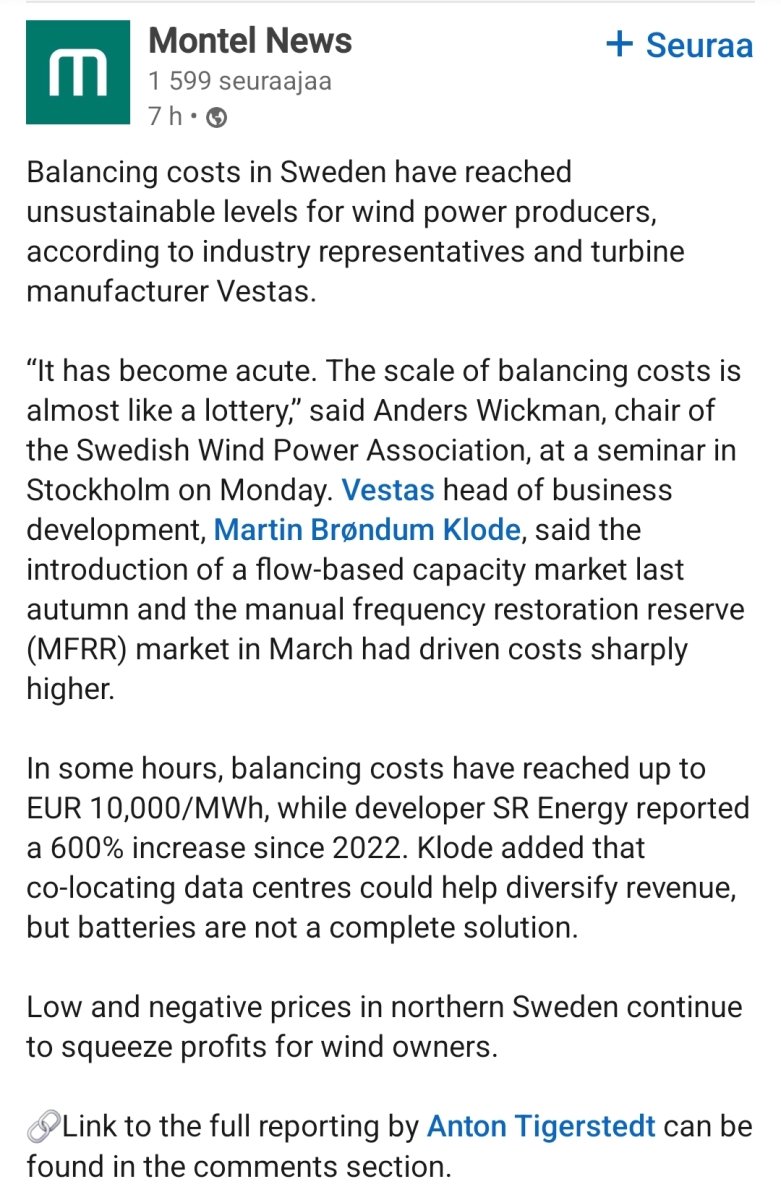 Montel News
1 599 seuraajaa
7 h •

+ Seuraa

Balancing costs in Sweden have reached unsustainable levels for wind power producers, according to industry representatives and turbine manufacturer Vestas.

“It has become acute. The scale of balancing costs is almost like a lottery,” said Anders Wickman, chair of the Swedish Wind Power Association, at a seminar in Stockholm on Monday. Vestas head of business development, Martin Brøndum Klode, said the introduction of a flow-based capacity market last autumn and the manual frequency restoration reserve (MFRR) market in March had driven costs sharply higher.

In some hours, balancing costs have reached up to EUR 10,000/MWh, while developer SR Energy reported a 600% increase since 2022. Klode added that co-locating data centres could help diversify revenue, but batteries are not a complete solution.

Low and negative prices in northern Sweden continue to squeeze profits for wind owners.

🔗Link to the full reporting by Anton Tigerstedt can be found in the comments section.